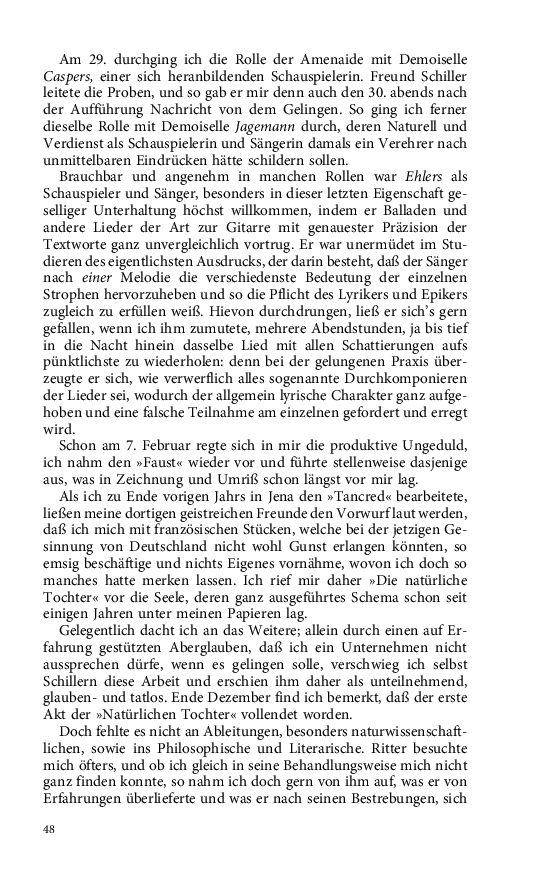 Am 29. durchging ich die Rolle der Amenaide mit Demoiselle Caspers, einer sich heranbildenden Schauspielerin. Freund Schiller leitete die Proben, und so gab er mir denn auch den 30. abends nach der Aufführung Nachricht von dem Gelingen. So ging ich ferner dieselbe Rolle mit Demoiselle Jagemann durch, deren Naturell und Verdienst als Schauspielerin und Sängerin damals ein Verehrer nach unmittelbaren Eindrücken hätte schildern sollen.

Brauchbar und angenehm in manchen Rollen war Ehlers als Schauspieler und Sänger, besonders in dieser letzten Eigenschaft geselliger Unterhaltung höchst willkommen, indem er Balladen und andere Lieder der Art zur Gitarre mit genauester Präzision der Textworte ganz unvergleichlich vortrug. Er war unermüdet im Studieren des eigentlichsten Ausdrucks, der darin besteht, daß der Sänger nach einer Melodie die verschiedenste Bedeutung der einzelnen Strophen hervorzuheben und so die Pflicht des Lyrikers und Epikers zugleich zu erfüllen weiß. Hievon durchdrungen, ließ er sich's gern gefallen, wenn ich ihm zumutete, mehrere Abendstunden, ja bis tief in die Nacht hinein dasselbe Lied mit allen Schattierungen aufs pünktlichste zu wiederholen: denn bei der gelungenen Praxis überzeugte er sich, wie verwerflich alles sogenannte Durchkomponieren der Lieder sei, wodurch der allgemein lyrische Charakter ganz aufgehoben und eine falsche Teilnahme am einzelnen gefordert und erregt wird.

Schon am 7. Februar regte sich in mir die produktive Ungeduld, ich nahm den »Faust« wieder vor und führte stellenweise dasjenige aus, was in Zeichnung und Umriß schon längst vor mir lag.

Als ich zu Ende vorigen Jahrs in Jena den »Tancred« bearbeitete, ließen meine dortigen geistreichen Freunde den Vorwurf laut werden, daß ich mich mit französischen Stücken, welche bei der jetzigen Gesinnung von Deutschland nicht wohl Gunst erlangen könnten, so emsig beschäftige und nichts Eigenes vornähme, wovon ich doch so manches hatte merken lassen. Ich rief mir daher »Die natürliche Tochter« vor die Seele, deren ganz ausgeführtes Schema schon seit einigen Jahren unter meinen Papieren lag.

Gelegentlich dacht ich an das Weitere; allein durch einen auf Erfahrung gestützten Aberglauben, daß ich ein Unternehmen nicht aussprechen dürfe, wenn es gelingen solle, verschwieg ich selbst Schillern diese Arbeit und erschien ihm daher als unteilnehmend, glauben- und tatlos. Ende Dezember find ich bemerkt, daß der erste Akt der »Natürlichen Tochter« vollendet worden.

Doch fehlte es nicht an Ableitungen, besonders naturwissenschaftlichen, sowie ins Philosophische und Literarische. Ritter besuchte mich öfters, und ob ich gleich in seine Behandlungsweise mich nicht ganz finden konnte, so nahm ich doch gern von ihm auf, was er von Erfahrungen überlieferte und was er nach seinen Bestrebungen, sich

48